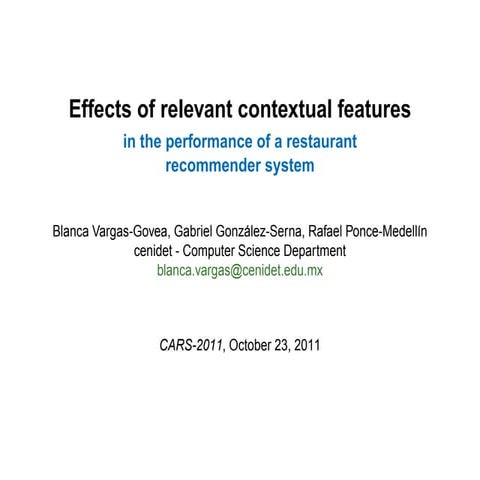 Effects of relevant contextual features

in the performance of a restaurant recommender system

Blanca Vargas-Govea, Gabriel González-Serna, Rafael Ponce-Medellín
cenidet - Computer Science Department
blanca.vargas@cenidet.edu.mx

CARS-2011, October 23, 2011